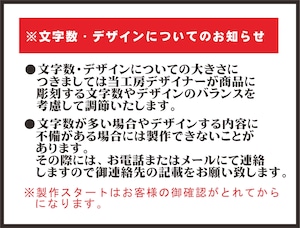 ※文字数・デザインについてのお知らせ

●文字数・デザインについての大きさにつきましては当工房デザイナーが商品に彫刻する文字数やデザインのバランスを考慮して調節いたします。

●文字数が多い場合やデザインする内容に不備がある場合には製作できないことがあります。
その際には、お電話またはメールにて連絡しますので御連絡先の記載をお願い致します。

※製作スタートはお客様の御確認がとれてからになります。